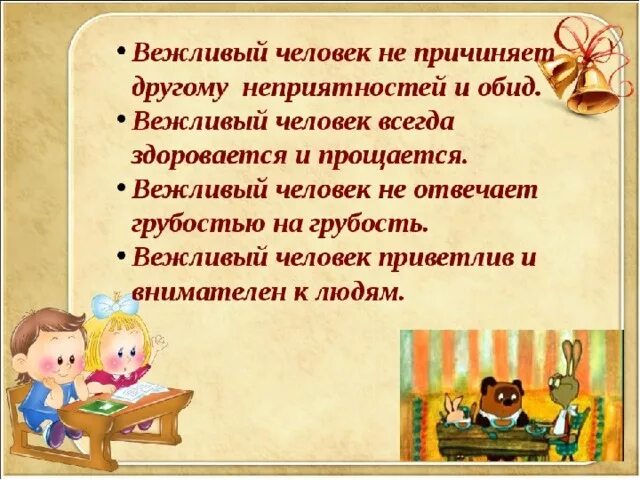 • Вежливый человек не причиняет другому неприятностей и обид.
• Вежливый человек всегда здоровается и прощается.
• Вежливый человек не отвечает грубостью на грубость.
• Вежливый человек приветлив и внимателен к людям.